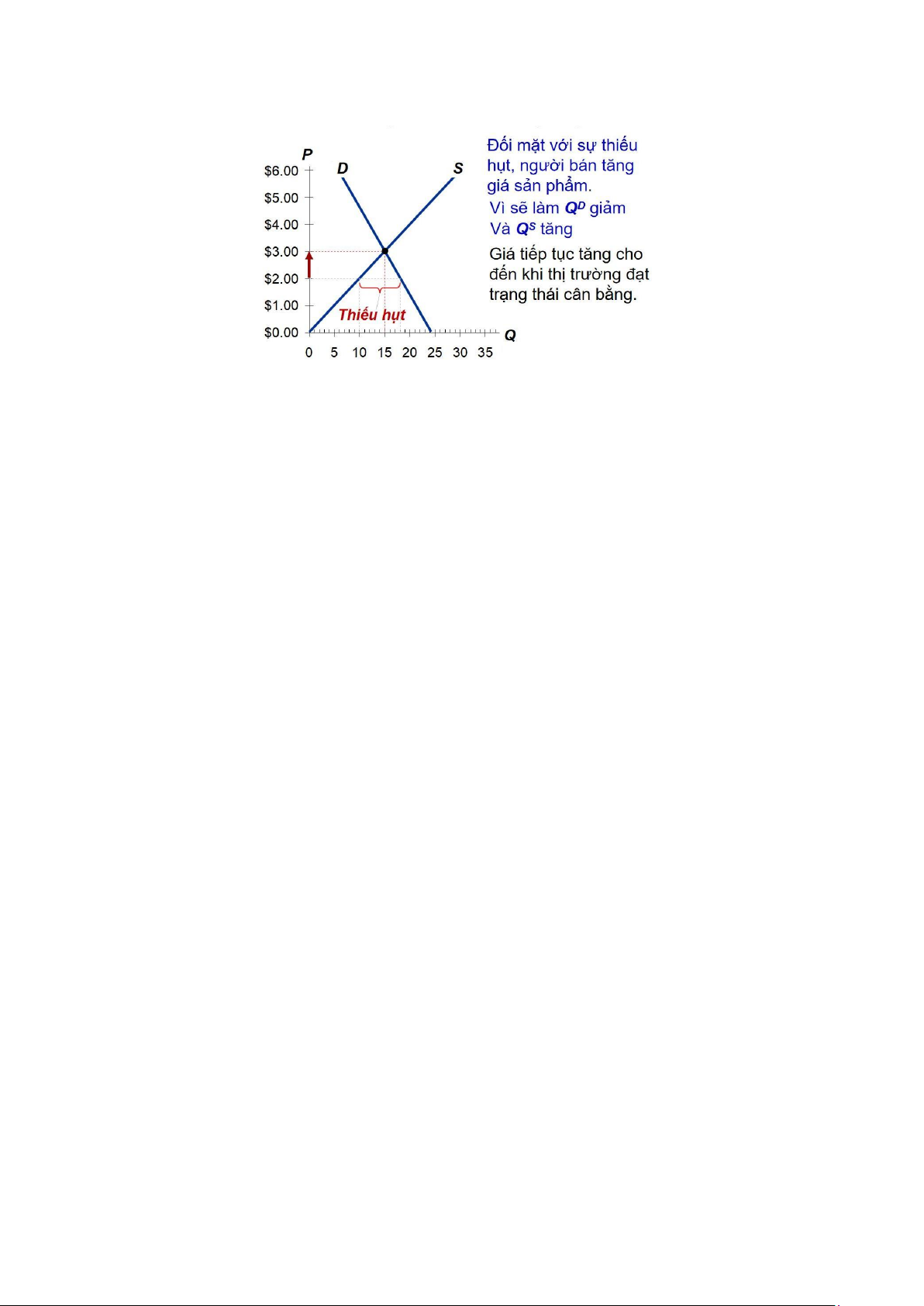 P
$6.00
$5.00
$4.00
$3.00
$2.00
$1.00
$0.00
D
S
Thiếu hụt
Q
0 5 10 15 20 25 30 35

Đối mặt với sự thiếu hụt, người bán tăng giá sản phẩm.

Vì sẽ làm $Q^D$ giảm
Và $Q^S$ tăng

Giá tiếp tục tăng cho đến khi thị trường đạt trạng thái cân bằng.